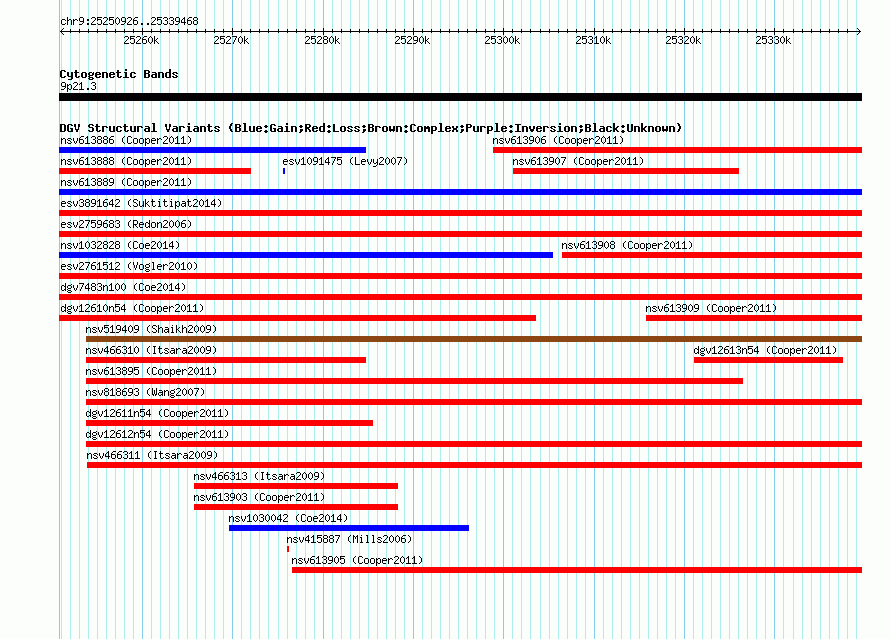 chr9:25250926..25339468

25260k 25270k 25280k 25290k 25300k 25310k 25320k 25330k

Cytogenetic Bands
9p21.3

DGV Structural Variants (Blue:Gain;Red:Loss;Brown:Complex;Purple:Inversion;Black:Unknown)
nsv613886 (Cooper2011)
nsv613906 (Cooper2011)
nsv613888 (Cooper2011)
esv1091475 (Levy2007)
nsv613907 (Cooper2011)
nsv613889 (Cooper2011)
esv3891642 (Suktitipat2014)
esv2759683 (Redon2006)
nsv1032828 (Coe2014)
nsv613908 (Cooper2011)
esv2761512 (Vogler2010)
dgv7483n100 (Coe2014)
dgv12610n54 (Cooper2011)
nsv613909 (Cooper2011)
nsv519409 (Shaikh2009)
nsv466310 (Itsara2009)
dgv12613n54 (Cooper2011)
nsv613895 (Cooper2011)
nsv818693 (Wang2007)
dgv12611n54 (Cooper2011)
dgv12612n54 (Cooper2011)
nsv466311 (Itsara2009)
nsv466313 (Itsara2009)
nsv613903 (Cooper2011)
nsv1030042 (Coe2014)
nsv415887 (Mills2006)
nsv613905 (Cooper2011)